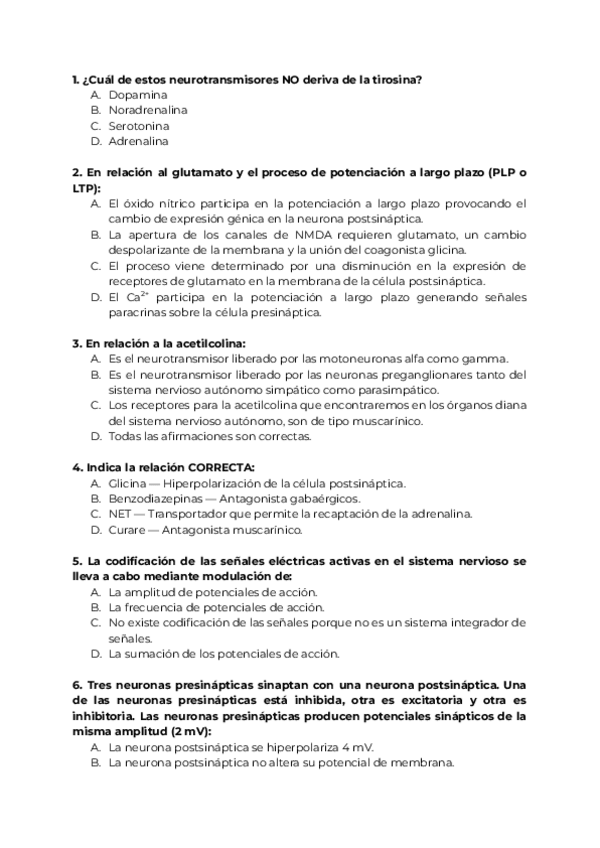 1. ¿Cuál de estos neurotransmisores NO deriva de la tirosina?
A. Dopamina
B. Noradrenalina
C. Serotonina
D. Adrenalina

2. En relación al glutamato y el proceso de potenciación a largo plazo (PLP o LTP):
A. El óxido nítrico participa en la potenciación a largo plazo provocando el cambio de expresión génica en la neurona postsináptica.
B. La apertura de los canales de NMDA requieren glutamato, un cambio despolarizante de la membrana y la unión del coagonista glicina.
C. El proceso viene determinado por una disminución en la expresión de receptores de glutamato en la membrana de la célula postsináptica.
D. El $Ca^{2+}$ participa en la potenciación a largo plazo generando señales paracrinas sobre la célula presináptica.

3. En relación a la acetilcolina:
A. Es el neurotransmisor liberado por las motoneuronas alfa como gamma.
B. Es el neurotransmisor liberado por las neuronas preganglionares tanto del sistema nervioso autónomo simpático como parasimpático.
C. Los receptores para la acetilcolina que encontraremos en los órganos diana del sistema nervioso autónomo, son de tipo muscarínico.
D. Todas las afirmaciones son correctas.

4. Indica la relación CORRECTA:
A. Glicina — Hiperpolarización de la célula postsináptica.
B. Benzodiazepinas — Antagonista gabaérgicos.
C. NET — Transportador que permite la recaptación de la adrenalina.
D. Curare — Antagonista muscarínico.

5. La codificación de las señales eléctricas activas en el sistema nervioso se lleva a cabo mediante modulación de:
A. La amplitud de potenciales de acción.
B. La frecuencia de potenciales de acción.
C. No existe codificación de las señales porque no es un sistema integrador de señales.
D. La sumación de los potenciales de acción.

6. Tres neuronas presinápticas sinaptan con una neurona postsináptica. Una de las neuronas presinápticas está inhibida, otra es excitatoria y otra es inhibitoria. Las neuronas presinápticas producen potenciales sinápticos de la misma amplitud (2 mV):
A. La neurona postsináptica se hiperpolariza 4 mV.
B. La neurona postsináptica no altera su potencial de membrana.